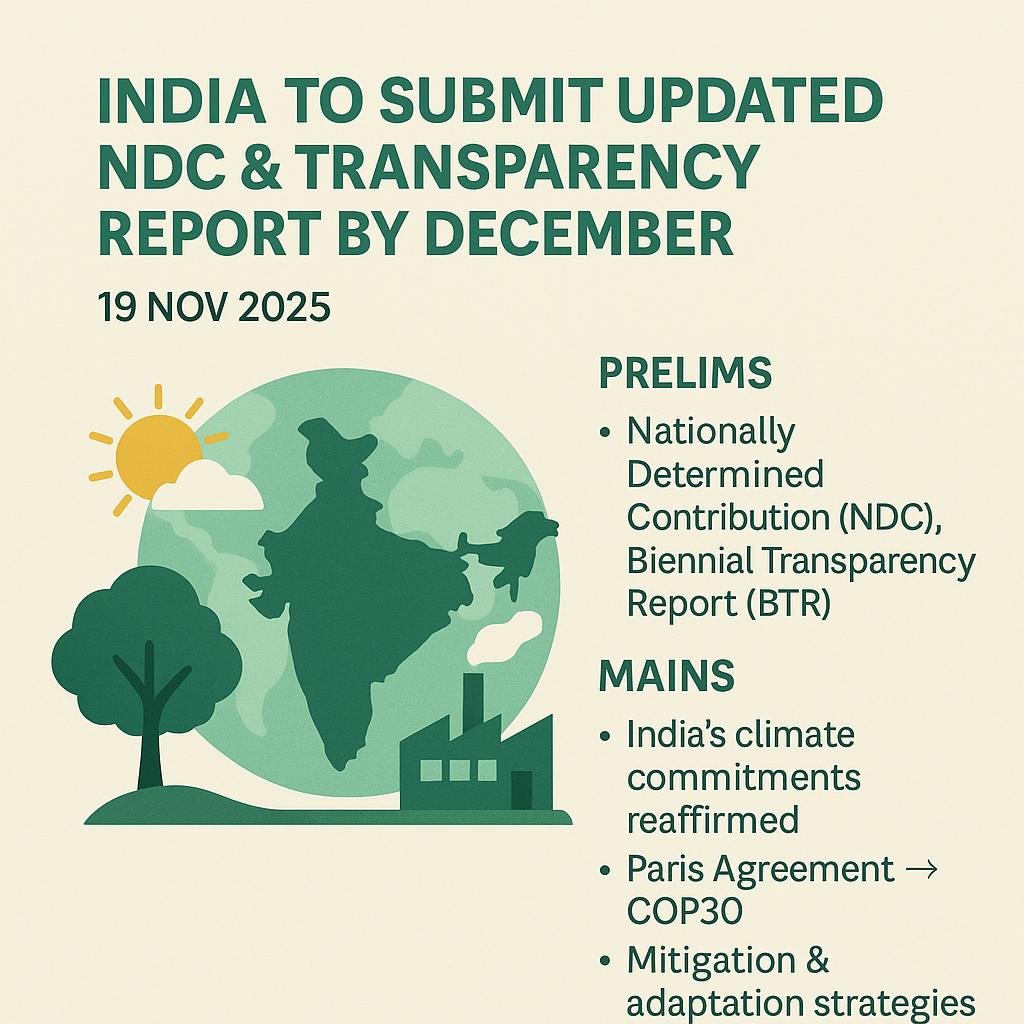 INDIA TO SUBMIT UPDATED NDC & TRANSPARENCY REPORT BY DECEMBER

19 NOV 2025

PRELIMS

• Nationally Determined Contribution (NDC), Biennial Transparency Report (BTR)

MAINS

• India's climate commitments reaffirmed
• Paris Agreement → COP30
• Mitigation & adaptation strategies